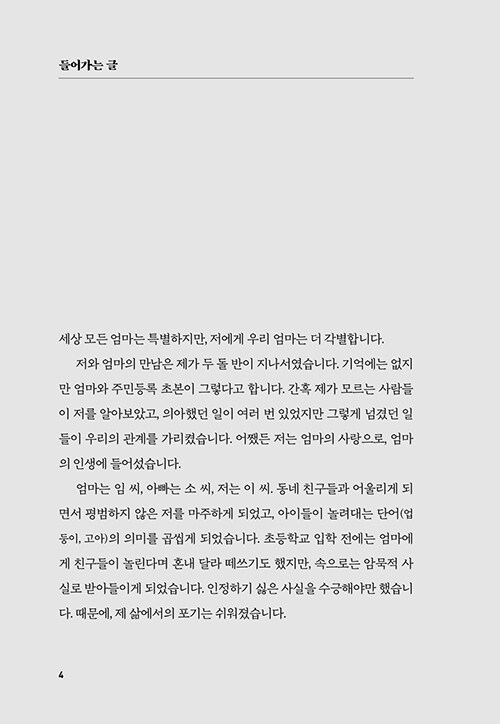 들어가는 글

세상 모든 엄마는 특별하지만, 저에게 우리 엄마는 더 각별합니다.

저와 엄마의 만남은 제가 두 돌 반이 지나서였습니다. 기억에는 없지만 엄마와 주민등록 초본이 그렇다고 합니다. 간혹 제가 모르는 사람들이 저를 알아보았고, 의아했던 일이 여러 번 있었지만 그렇게 넘겼던 일들이 우리의 관계를 가리켰습니다. 어쨌든 저는 엄마의 사랑으로, 엄마의 인생에 들어섰습니다.

엄마는 임 씨, 아빠는 소 씨, 저는 이 씨. 동네 친구들과 어울리게 되면서 평범하지 않은 저를 마주하게 되었고, 아이들이 놀려대는 단어(업둥이, 고아)의 의미를 곱씹게 되었습니다. 초등학교 입학 전에는 엄마에게 친구들이 놀린다며 혼내 달라 떼쓰기도 했지만, 속으로는 암묵적 사실로 받아들이게 되었습니다. 인정하기 싫은 사실을 수긍해야만 했습니다. 때문에, 제 삶에서의 포기는 쉬워졌습니다.

4